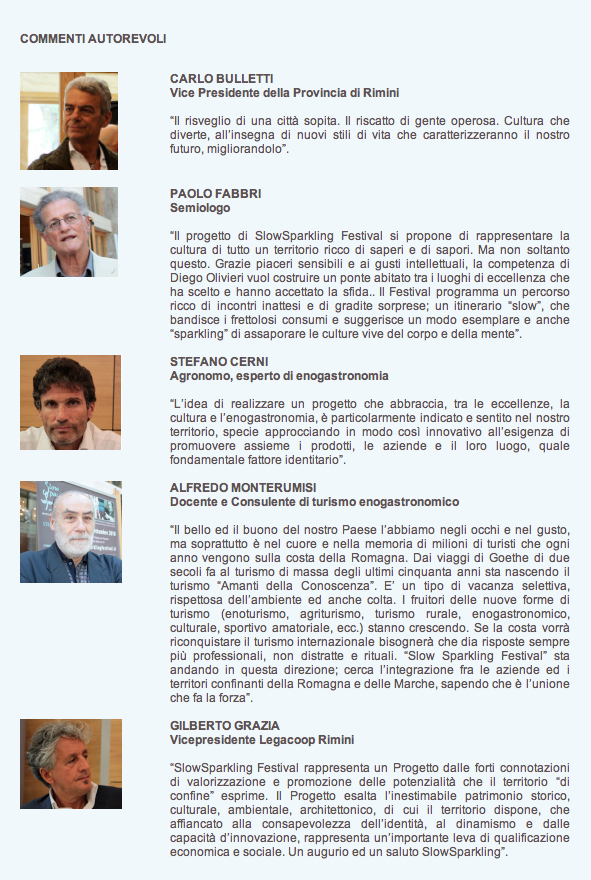 COMMENTI AUTOREVOLI

CARLO BULLETTI
Vice Presidente della Provincia di Rimini

"Il risveglio di una città sopita. Il riscatto di gente operosa. Cultura che diverte, all'insegna di nuovi stili di vita che caratterizzeranno il nostro futuro, migliorandolo".

PAOLO FABBRI
Semiologo

"Il progetto di SlowSparkling Festival si propone di rappresentare la cultura di tutto un territorio ricco di saperi e di sapori. Ma non soltanto questo. Grazie piaceri sensibili e ai gusti intellettuali, la competenza di Diego Olivieri vuol costruire un ponte abitato tra i luoghi di eccellenza che ha scelto e hanno accettato la sfida.. Il Festival programma un percorso ricco di incontri inattesi e di gradite sorprese; un itinerario "slow", che bandisce i frettolosi consumi e suggerisce un modo esemplare e anche "sparkling" di assaporare le culture vive del corpo e della mente".

STEFANO CERNI
Agronomo, esperto di enogastronomia

"L'idea di realizzare un progetto che abbraccia, tra le eccellenze, la cultura e l'enogastronomia, è particolarmente indicato e sentito nel nostro territorio, specie approcciando in modo così innovativo all'esigenza di promuovere assieme i prodotti, le aziende e il loro luogo, quale fondamentale fattore identitario".

ALFREDO MONTERUMISI
Docente e Consulente di turismo enogastronomico

"Il bello ed il buono del nostro Paese l'abbiamo negli occhi e nel gusto, ma soprattutto è nel cuore e nella memoria di milioni di turisti che ogni anno vengono sulla costa della Romagna. Dai viaggi di Goethe di due secoli fa al turismo di massa degli ultimi cinquanta anni sta nascendo il turismo "Amanti della Conoscenza". E' un tipo di vacanza selettiva, rispettosa dell'ambiente ed anche colta. I fruitori delle nuove forme di turismo (enoturismo, agriturismo, turismo rurale, enogastronomico, culturale, sportivo amatoriale, ecc.) stanno crescendo. Se la costa vorrà riconquistare il turismo internazionale bisognerà che dia risposte sempre più professionali, non distratte e rituali. "Slow Sparkling Festival" sta andando in questa direzione; cerca l'integrazione fra le aziende ed i territori confinanti della Romagna e delle Marche, sapendo che è l'unione che fa la forza".

GILBERTO GRAZIA
Vicepresidente Legacoop Rimini

"SlowSparkling Festival rappresenta un Progetto dalle forti connotazioni di valorizzazione e promozione delle potenzialità che il territorio "di confine" esprime. Il Progetto esalta l'inestimabile patrimonio storico, culturale, ambientale, architettonico, di cui il territorio dispone, che affiancato alla consapevolezza dell'identità, al dinamismo e dalle capacità d'innovazione, rappresenta un'importante leva di qualificazione economica e sociale. Un augurio ed un saluto SlowSparkling".